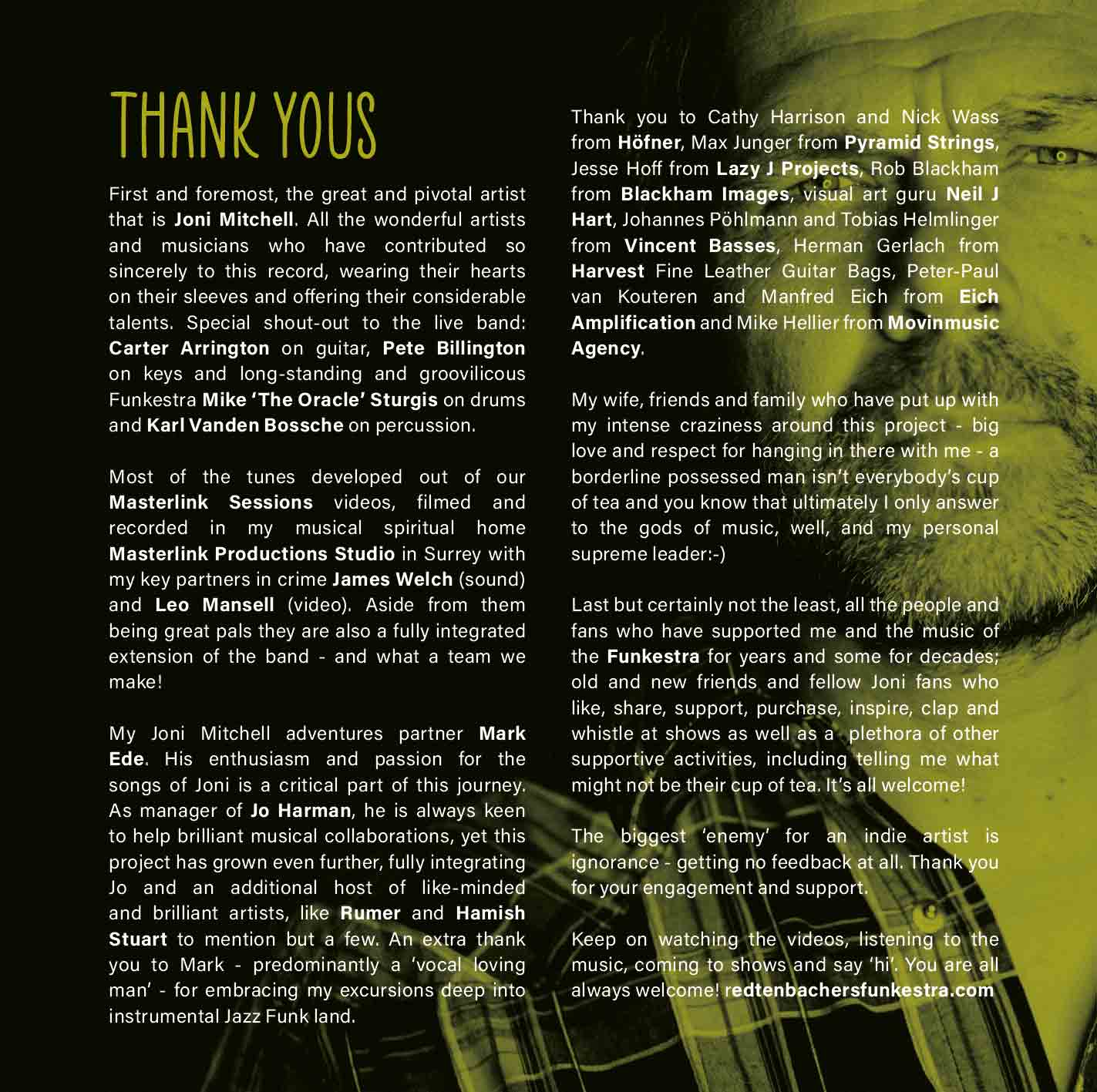 THANK YOUS

First and foremost, the great and pivotal artist that is Joni Mitchell. All the wonderful artists and musicians who have contributed so sincerely to this record, wearing their hearts on their sleeves and offering their considerable talents. Special shout-out to the live band: Carter Arrington on guitar, Pete Billington on keys and long-standing and groovilicous Funkestra Mike 'The Oracle' Sturgis on drums and Karl Vanden Bossche on percussion.

Most of the tunes developed out of our Masterlink Sessions videos, filmed and recorded in my musical spiritual home Masterlink Productions Studio in Surrey with my key partners in crime James Welch (sound) and Leo Mansell (video). Aside from them being great pals they are also a fully integrated extension of the band - and what a team we make!

My Joni Mitchell adventures partner Mark Ede. His enthusiasm and passion for the songs of Joni is a critical part of this journey. As manager of Jo Harman, he is always keen to help brilliant musical collaborations, yet this project has grown even further, fully integrating Jo and an additional host of like-minded and brilliant artists, like Rumer and Hamish Stuart to mention but a few. An extra thank you to Mark - predominantly a 'vocal loving man' - for embracing my excursions deep into instrumental Jazz Funk land.

Thank you to Cathy Harrison and Nick Wass from Höfner, Max Junger from Pyramid Strings, Jesse Hoff from Lazy J Projects, Rob Blackham from Blackham Images, visual art guru Neil J Hart, Johannes Pöhlmann and Tobias Helmlinger from Vincent Basses, Herman Gerlach from Harvest Fine Leather Guitar Bags, Peter-Paul van Kouteren and Manfred Eich from Eich Amplification and Mike Hellier from Movinmusic Agency.

My wife, friends and family who have put up with my intense craziness around this project - big love and respect for hanging in there with me - a borderline possessed man isn't everybody's cup of tea and you know that ultimately I only answer to the gods of music, well, and my personal supreme leader:-)

Last but certainly not the least, all the people and fans who have supported me and the music of the Funkestra for years and some for decades; old and new friends and fellow Joni fans who like, share, support, purchase, inspire, clap and whistle at shows as well as a plethora of other supportive activities, including telling me what might not be their cup of tea. It's all welcome!

The biggest 'enemy' for an indie artist is ignorance - getting no feedback at all. Thank you for your engagement and support.

Keep on watching the videos, listening to the music, coming to shows and say 'hi'. You are all always welcome! redtenbachersfunkestra.com